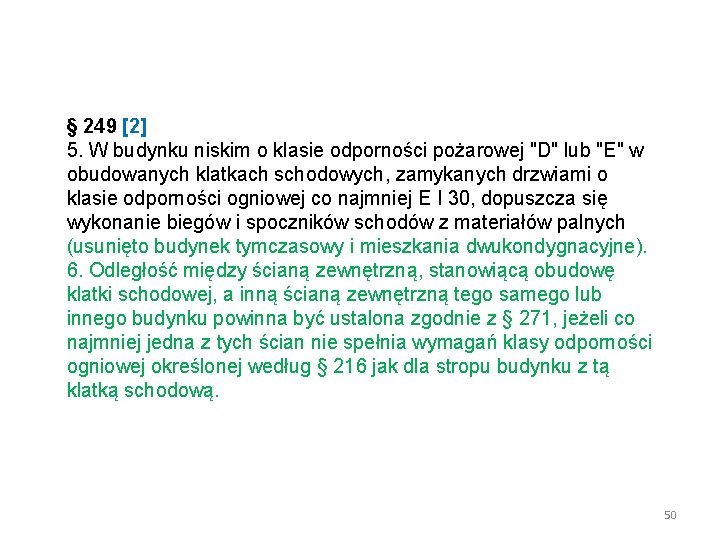 § 249 [2]

5. W budynku niskim o klasie odporności pożarowej "D" lub "E" w obudowanych klatkach schodowych, zamykanych drzwiami o klasie odporności ogniowej co najmniej E I 30, dopuszcza się wykonanie biegów i spoczników schodów z materiałów palnych (usunięto budynek tymczasowy i mieszkania dwukondygnacyjne).

6. Odległość między ścianą zewnętrzną, stanowiącą obudowę klatki schodowej, a inną ścianą zewnętrzną tego samego lub innego budynku powinna być ustalona zgodnie z § 271, jeżeli co najmniej jedna z tych ścian nie spełnia wymagań klasy odporności ogniowej określonej według § 216 jak dla stropu budynku z tą klatką schodową.

50